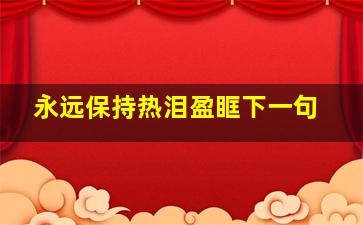 永远保持热泪盈眶下一句